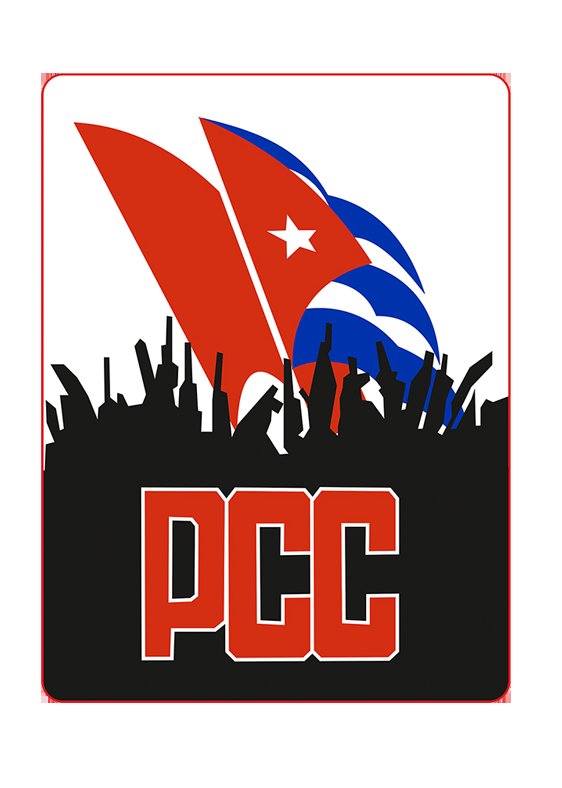 PCC